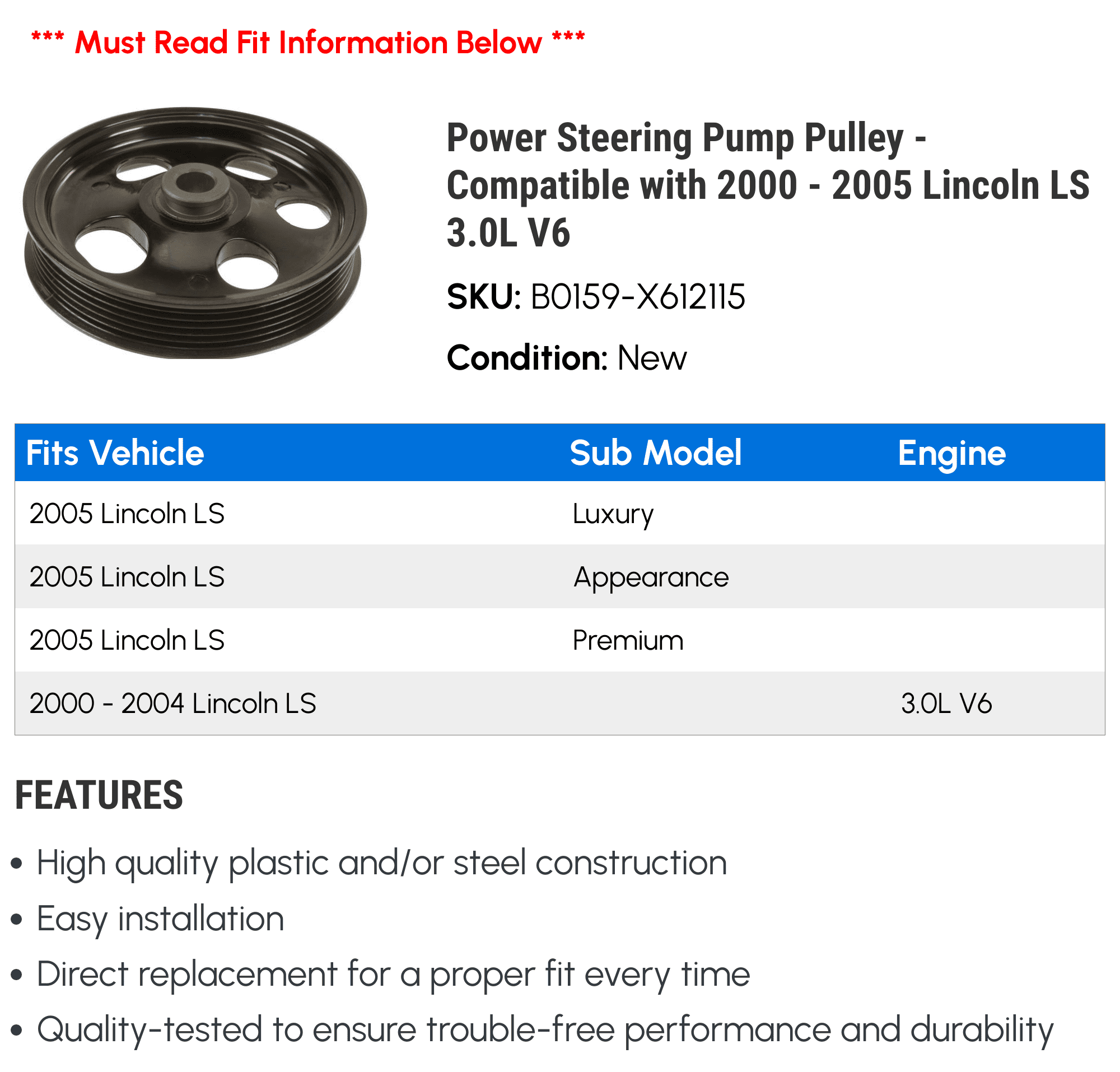 *** Must Read Fit Information Below ***

Power Steering Pump Pulley - Compatible with 2000 - 2005 Lincoln LS 3.0L V6

SKU: B0159-X612115

Condition: New

| Fits Vehicle | Sub Model | Engine |
|---|---|---|
| 2005 Lincoln LS | Luxury | |
| 2005 Lincoln LS | Appearance | |
| 2005 Lincoln LS | Premium | |
| 2000 - 2004 Lincoln LS | | 3.0L V6 |

FEATURES

• High quality plastic and/or steel construction
• Easy installation
• Direct replacement for a proper fit every time
• Quality-tested to ensure trouble-free performance and durability